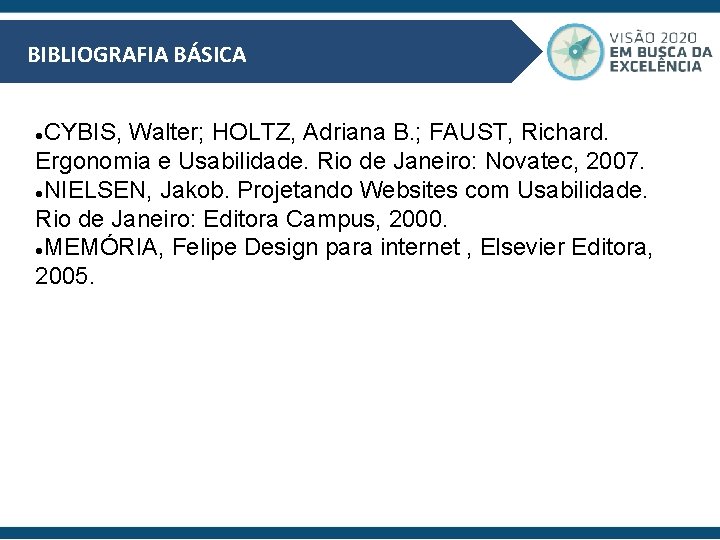 BIBLIOGRAFIA BÁSICA

VISÃO 2020
EM BUSCA DA
EXCELÊNCIA

●CYBIS, Walter; HOLTZ, Adriana B.; FAUST, Richard. Ergonomia e Usabilidade. Rio de Janeiro: Novatec, 2007.
●NIELSEN, Jakob. Projetando Websites com Usabilidade. Rio de Janeiro: Editora Campus, 2000.
●MEMÓRIA, Felipe Design para internet , Elsevier Editora, 2005.